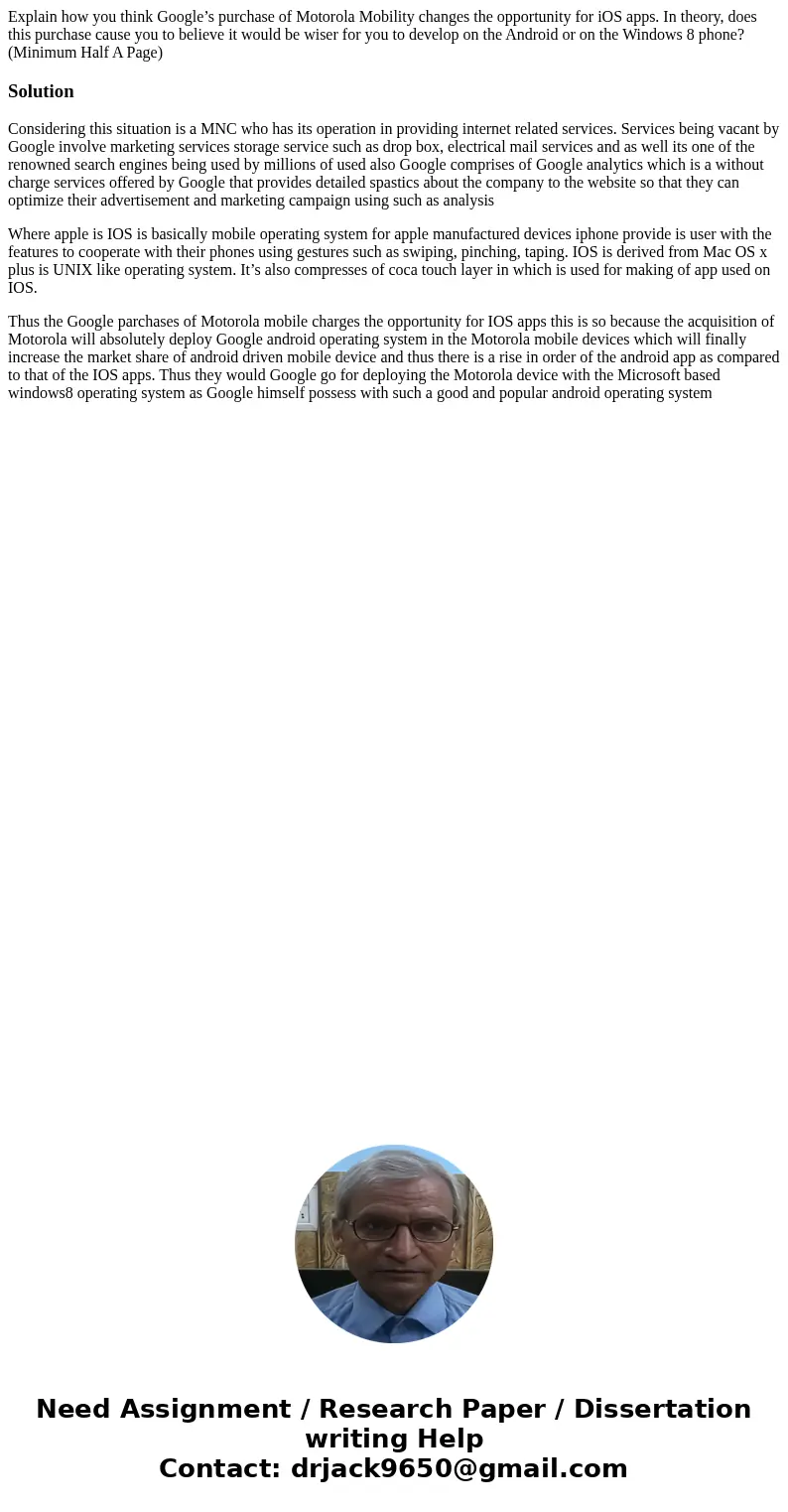 Explain how you think Google’s purchase of Motorola Mobility changes the opportunity for iOS apps. In theory, does this purchase cause you to believe it would be wiser for you to develop on the Android or on the Windows 8 phone? (Minimum Half A Page)

Solution

Considering this situation is a MNC who has its operation in providing internet related services. Services being vacant by Google involve marketing services storage service such as drop box, electrical mail services and as well its one of the renowned search engines being used by millions of used also Google comprises of Google analytics which is a without charge services offered by Google that provides detailed spastics about the company to the website so that they can optimize their advertisement and marketing campaign using such as analysis

Where apple is IOS is basically mobile operating system for apple manufactured devices iphone provide is user with the features to cooperate with their phones using gestures such as swiping, pinching, taping. IOS is derived from Mac OS x plus is UNIX like operating system. It’s also compresses of coca touch layer in which is used for making of app used on IOS.

Thus the Google parchases of Motorola mobile charges the opportunity for IOS apps this is so because the acquisition of Motorola will absolutely deploy Google android operating system in the Motorola mobile devices which will finally increase the market share of android driven mobile device and thus there is a rise in order of the android app as compared to that of the IOS apps. Thus they would Google go for deploying the Motorola device with the Microsoft based windows8 operating system as Google himself possess with such a good and popular android operating system

Need Assignment / Research Paper / Dissertation writing Help
Contact: drjack9650@gmail.com